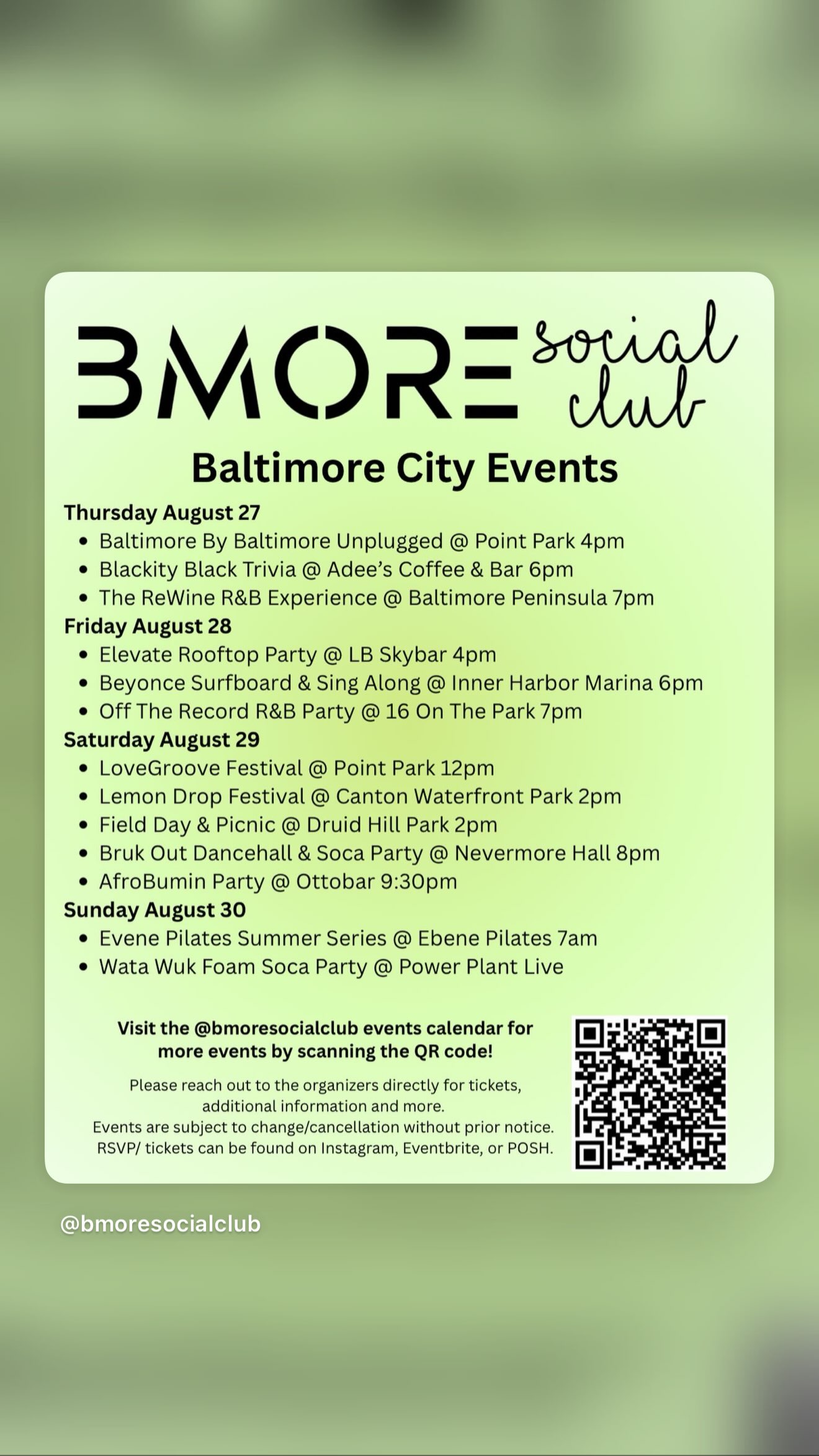 BMORE social club

Baltimore City Events

Thursday August 27
- Baltimore By Baltimore Unplugged @ Point Park 4pm
- Blackity Black Trivia @ Adee's Coffee & Bar 6pm
- The ReWine R&B Experience @ Baltimore Peninsula 7pm

Friday August 28
- Elevate Rooftop Party @ LB Skybar 4pm
- Beyonce Surfboard & Sing Along @ Inner Harbor Marina 6pm
- Off The Record R&B Party @ 16 On The Park 7pm

Saturday August 29
- LoveGroove Festival @ Point Park 12pm
- Lemon Drop Festival @ Canton Waterfront Park 2pm
- Field Day & Picnic @ Druid Hill Park 2pm
- Bruk Out Dancehall & Soca Party @ Nevermore Hall 8pm
- AfroBumin Party @ Ottobar 9:30pm

Sunday August 30
- Evene Pilates Summer Series @ Ebene Pilates 7am
- Wata Wuk Foam Soca Party @ Power Plant Live

Visit the @bmoresocialclub events calendar for more events by scanning the QR code!

Please reach out to the organizers directly for tickets, additional information and more.
Events are subject to change/cancellation without prior notice.
RSVP/ tickets can be found on Instagram, Eventbrite, or POSH.

@bmoresocialclub